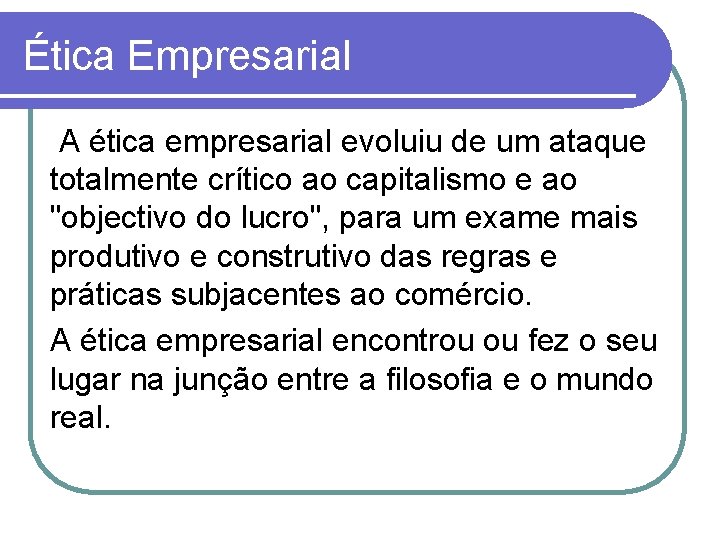 Ética Empresarial

A ética empresarial evoluiu de um ataque totalmente crítico ao capitalismo e ao "objectivo do lucro", para um exame mais produtivo e construtivo das regras e práticas subjacentes ao comércio.

A ética empresarial encontrou ou fez o seu lugar na junção entre a filosofia e o mundo real.